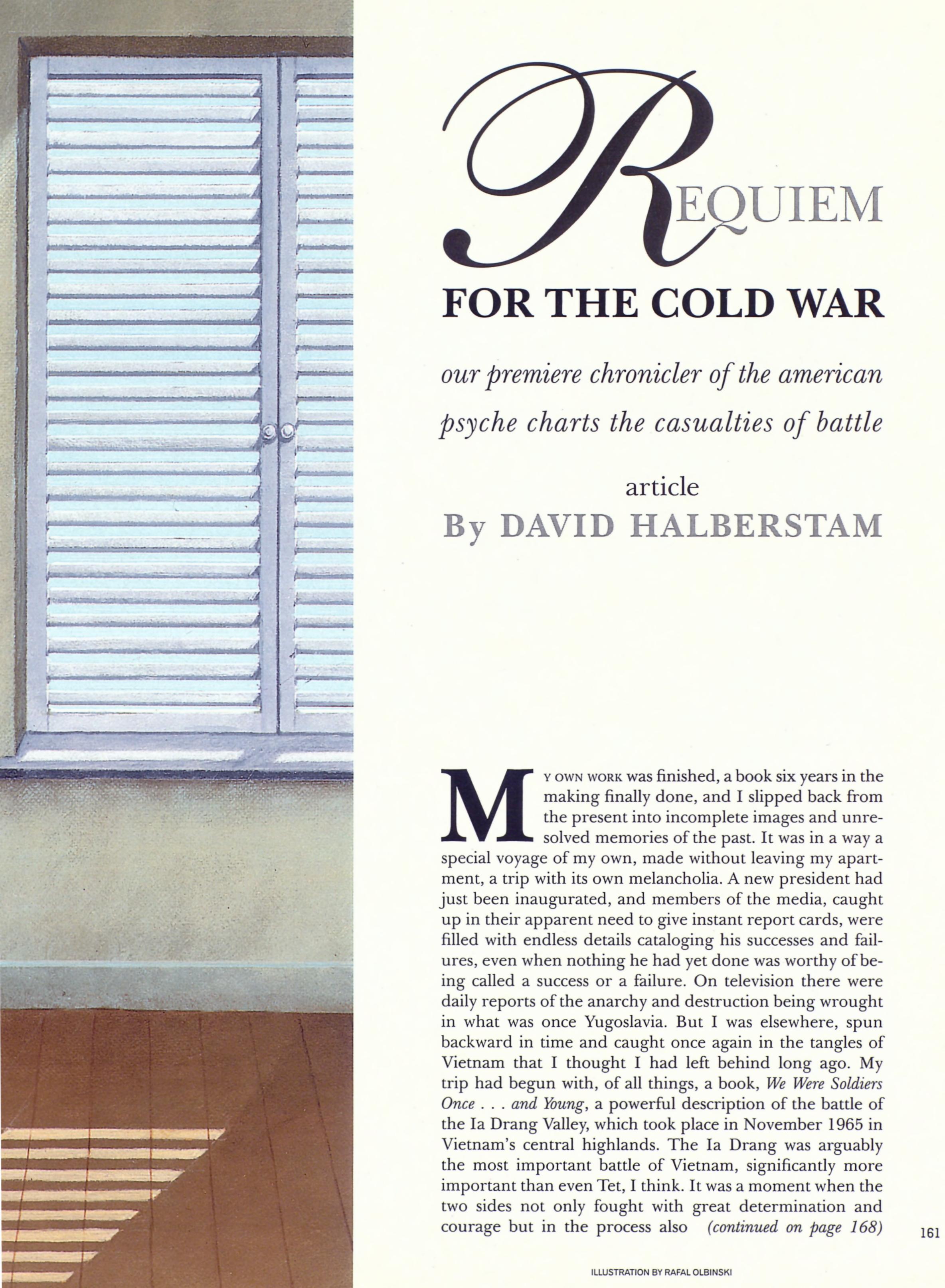 REQUIEM

FOR THE COLD WAR

our premiere chronicler of the american psyche charts the casualties of battle

article

By DAVID HALBERSTAM

MY OWN WORK was finished, a book six years in the making finally done, and I slipped back from the present into incomplete images and unresolved memories of the past. It was in a way a special voyage of my own, made without leaving my apartment, a trip with its own melancholia. A new president had just been inaugurated, and members of the media, caught up in their apparent need to give instant report cards, were filled with endless details cataloging his successes and failures, even when nothing he had yet done was worthy of being called a success or a failure. On television there were daily reports of the anarchy and destruction being wrought in what was once Yugoslavia. But I was elsewhere, spun backward in time and caught once again in the tangles of Vietnam that I thought I had left behind long ago. My trip had begun with, of all things, a book, We Were Soldiers Once . . . and Young, a powerful description of the battle of the Ia Drang Valley, which took place in November 1965 in Vietnam's central highlands. The Ia Drang was arguably the most important battle of Vietnam, significantly more important than even Tet, I think. It was a moment when the two sides not only fought with great determination and courage but in the process also (continued on page 168)

161

ILLUSTRATION BY RAFAL OLBINSKI